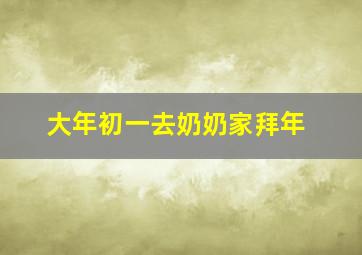 大年初一去奶奶家拜年